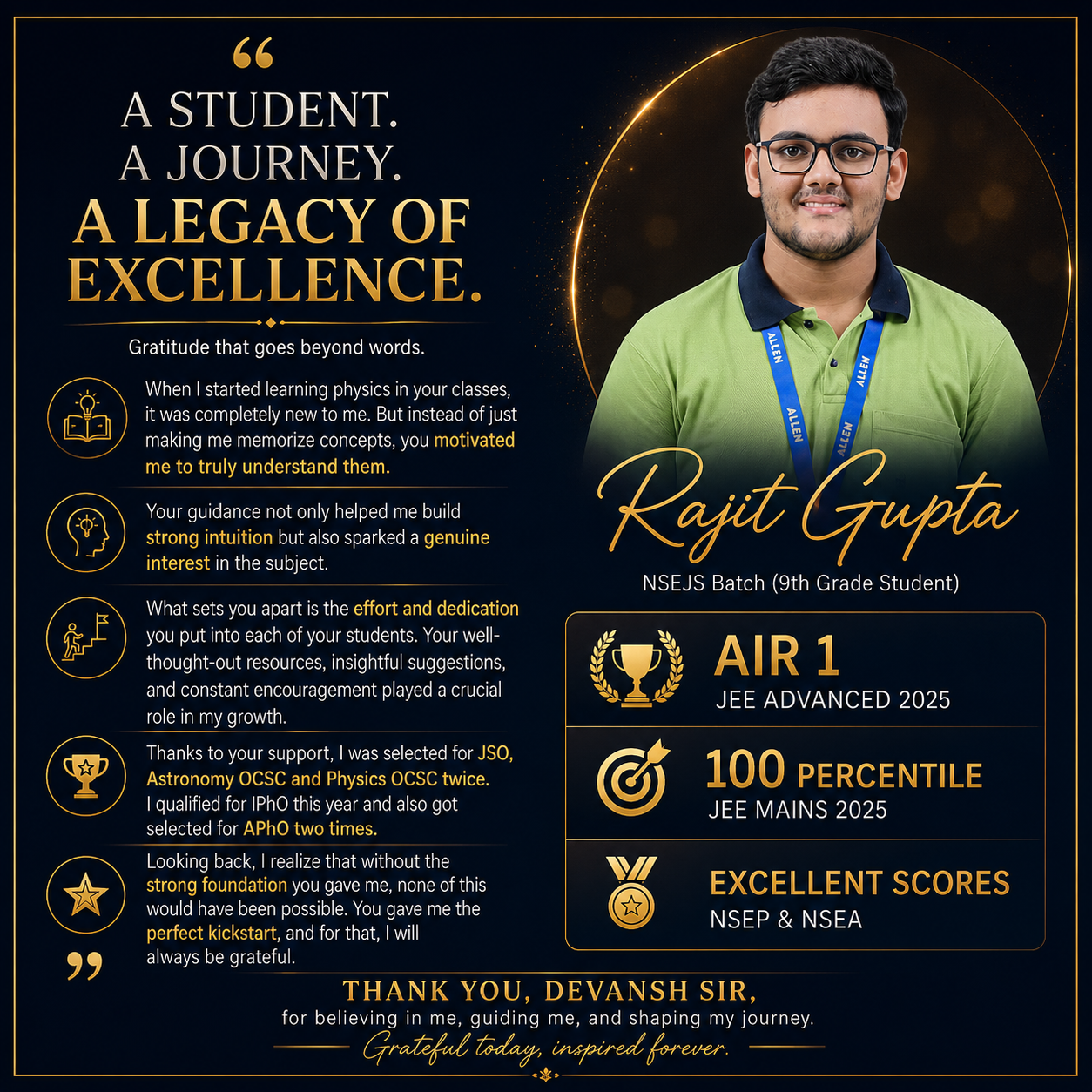 “

A STUDENT.
A JOURNEY.
A LEGACY OF EXCELLENCE.

Gratitude that goes beyond words.

When I started learning physics in your classes, it was completely new to me. But instead of just making me memorize concepts, you motivated me to truly understand them.

Your guidance not only helped me build strong intuition but also sparked a genuine interest in the subject.

What sets you apart is the effort and dedication you put into each of your students. Your well-thought-out resources, insightful suggestions, and constant encouragement played a crucial role in my growth.

Thanks to your support, I was selected for JSO, Astronomy OCSC and Physics OCSC twice. I qualified for IPhO this year and also got selected for APhO two times.

Looking back, I realize that without the strong foundation you gave me, none of this would have been possible. You gave me the perfect kickstart, and for that, I will always be grateful.

”

ALLEN ALLEN ALLEN ALLEN

Rajit Gupta

NSEJS Batch (9th Grade Student)

AIR 1
JEE ADVANCED 2025

100 PERCENTILE
JEE MAINS 2025

EXCELLENT SCORES
NSEP & NSEA

THANK YOU, DEVANSH SIR,
for believing in me, guiding me, and shaping my journey.
Grateful today, inspired forever.